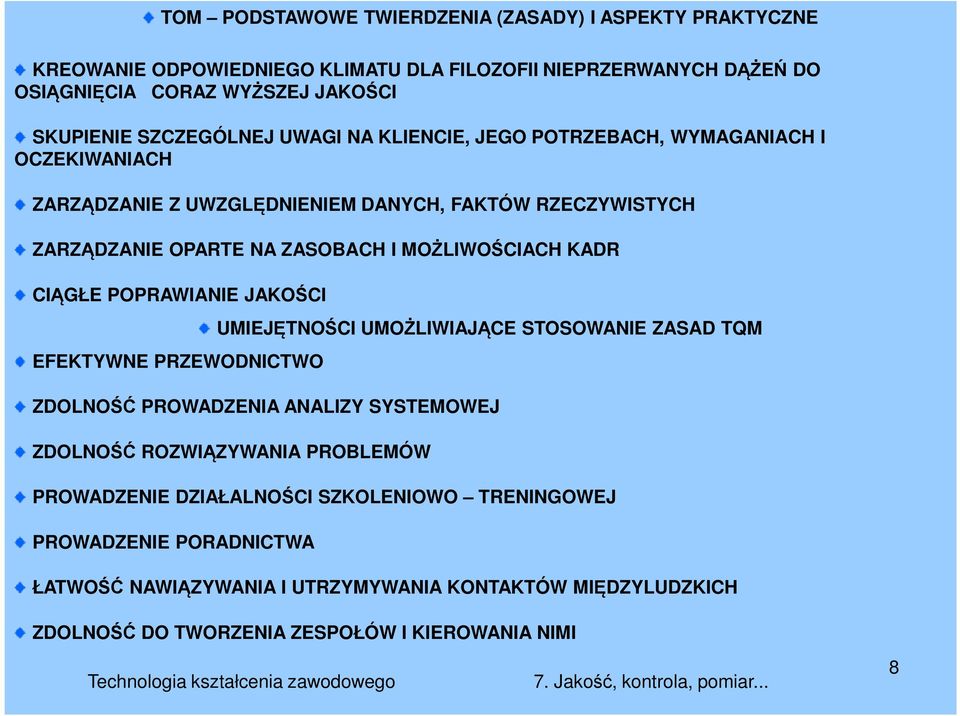 TOM – PODSTAWOWE TWIERDZENIA (ZASADY) I ASPEKTY PRAKTYCZNE

KREOWANIE ODPOWIEDNIEGO KLIMATU DLA FILOZOFII NIEPRZERWANYCH DĄŻEŃ DO OSIĄGNIĘCIA CORAZ WYŻSZEJ JAKOŚCI

SKUPIENIE SZCZEGÓLNEJ UWAGI NA KLIENCIE, JEGO POTRZEBACH, WYMAGANIACH I OCZEKIWANIACH

ZARZĄDZANIE Z UWZGLĘDNIENIEM DANYCH, FAKTÓW RZECZYWISTYCH

ZARZĄDZANIE OPARTE NA ZASOBACH I MOŻLIWOŚCIACH KADR

CIĄGŁE POPRAWIANIE JAKOŚCI

UMIEJĘTNOŚCI UMOŻLIWIAJĄCE STOSOWANIE ZASAD TQM

EFEKTYWNE PRZEWODNICTWO

ZDOLNOŚĆ PROWADZENIA ANALIZY SYSTEMOWEJ

ZDOLNOŚĆ ROZWIĄZYWANIA PROBLEMÓW

PROWADZENIE DZIAŁALNOŚCI SZKOLENIOWO – TRENINGOWEJ

PROWADZENIE PORADNICTWA

ŁATWOŚĆ NAWIĄZYWANIA I UTRZYMYWANIA KONTAKTÓW MIĘDZYLUDZKICH

ZDOLNOŚĆ DO TWORZENIA ZESPOŁÓW I KIEROWANIA NIMI

Technologia kształcenia zawodowego 7. Jakość, kontrola, pomiar... 8